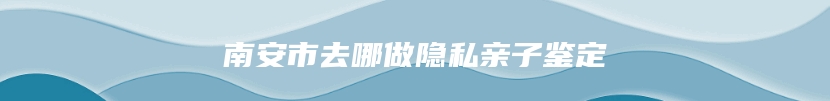 南安市去哪做隐私亲子鉴定